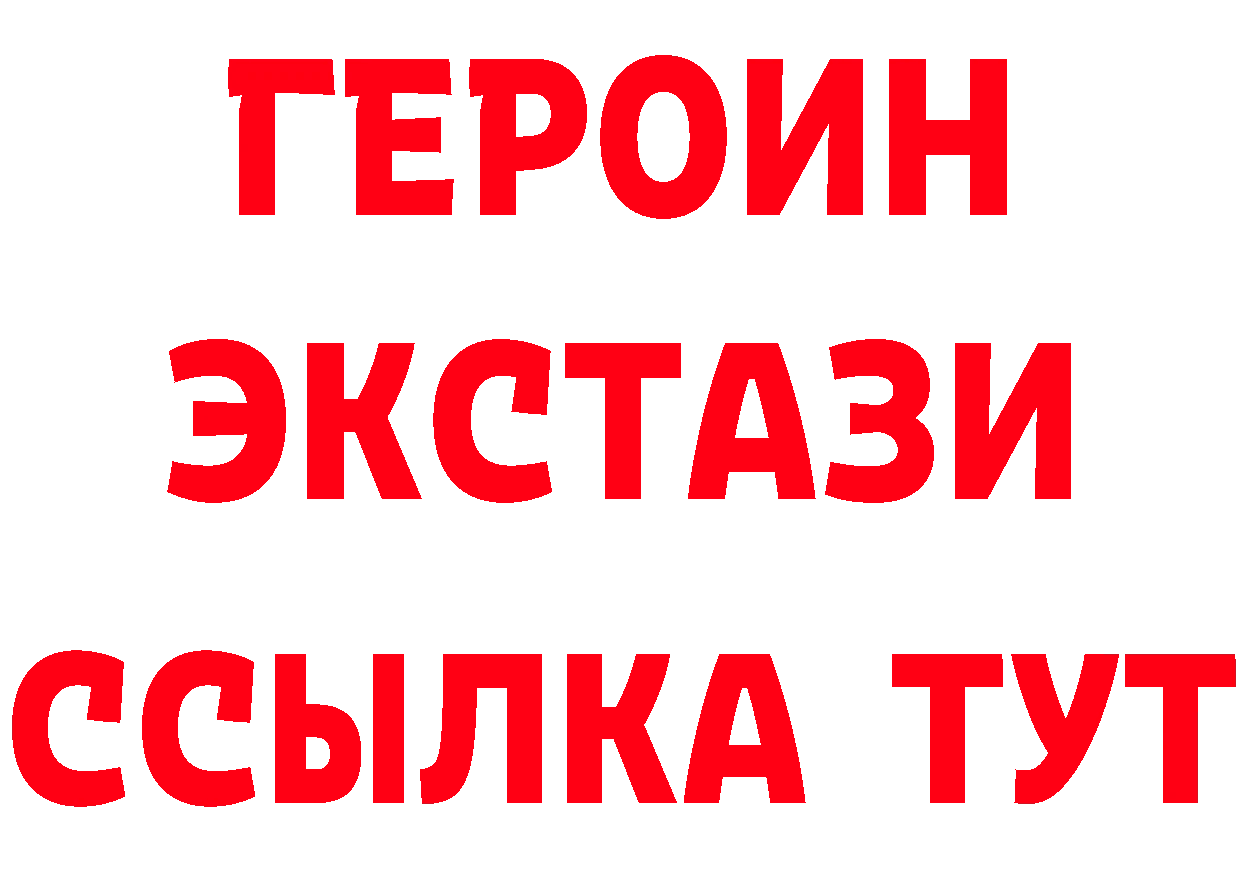 ГЕРОИН
ЭКСТАЗИ
ССЫЛКА ТУТ